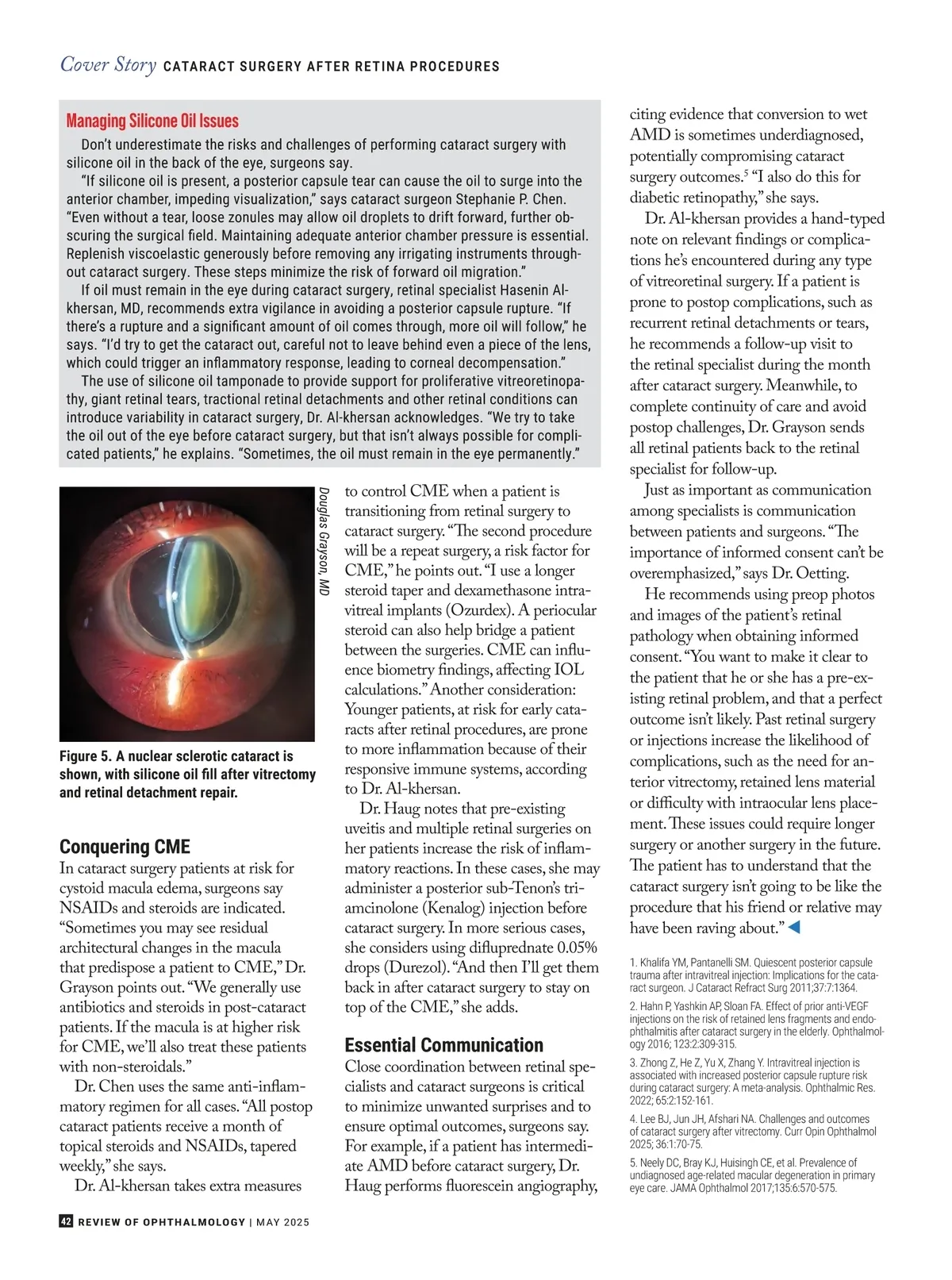 Cover Story CATARACT SURGERY AFTER RETINA PROCEDURES

Managing Silicone Oil Issues

Don't underestimate the risks and challenges of performing cataract surgery with silicone oil in the back of the eye, surgeons say.

"If silicone oil is present, a posterior capsule tear can cause the oil to surge into the anterior chamber, impeding visualization," says cataract surgeon Stephanie P. Chen. "Even without a tear, loose zonules may allow oil droplets to drift forward, further obscuring the surgical field. Maintaining adequate anterior chamber pressure is essential. Replenish viscoelastic generously before removing any irrigating instruments throughout cataract surgery. These steps minimize the risk of forward oil migration."

If oil must remain in the eye during cataract surgery, retinal specialist Hasenin Al-khersan, MD, recommends extra vigilance in avoiding a posterior capsule rupture. "If there's a rupture and a significant amount of oil comes through, more oil will follow," he says. "I'd try to get the cataract out, careful not to leave behind even a piece of the lens, which could trigger an inflammatory response, leading to corneal decompensation."

The use of silicone oil tamponade to provide support for proliferative vitreoretinopathy, giant retinal tears, tractional retinal detachments and other retinal conditions can introduce variability in cataract surgery, Dr. Al-khersan acknowledges. "We try to take the oil out of the eye before cataract surgery, but that isn't always possible for complicated patients," he explains. "Sometimes, the oil must remain in the eye permanently."

Douglas Grayson, MD

Figure 5. A nuclear sclerotic cataract is shown, with silicone oil fill after vitrectomy and retinal detachment repair.

Conquering CME

In cataract surgery patients at risk for cystoid macula edema, surgeons say NSAIDs and steroids are indicated. "Sometimes you may see residual architectural changes in the macula that predispose a patient to CME," Dr. Grayson points out. "We generally use antibiotics and steroids in post-cataract patients. If the macula is at higher risk for CME, we'll also treat these patients with non-steroidals."

Dr. Chen uses the same anti-inflammatory regimen for all cases. "All postop cataract patients receive a month of topical steroids and NSAIDs, tapered weekly," she says.

Dr. Al-khersan takes extra measures to control CME when a patient is transitioning from retinal surgery to cataract surgery. "The second procedure will be a repeat surgery, a risk factor for CME," he points out. "I use a longer steroid taper and dexamethasone intravitreal implants (Ozurdex). A periocular steroid can also help bridge a patient between the surgeries. CME can influence biometry findings, affecting IOL calculations." Another consideration: Younger patients, at risk for early cataracts after retinal procedures, are prone to more inflammation because of their responsive immune systems, according to Dr. Al-khersan.

Dr. Haug notes that pre-existing uveitis and multiple retinal surgeries on her patients increase the risk of inflammatory reactions. In these cases, she may administer a posterior sub-Tenon's triamcinolone (Kenalog) injection before cataract surgery. In more serious cases, she considers using difluprednate 0.05% drops (Durezol). "And then I'll get them back in after cataract surgery to stay on top of the CME," she adds.

Essential Communication

Close coordination between retinal specialists and cataract surgeons is critical to minimize unwanted surprises and to ensure optimal outcomes, surgeons say. For example, if a patient has intermediate AMD before cataract surgery, Dr. Haug performs fluorescein angiography, citing evidence that conversion to wet AMD is sometimes underdiagnosed, potentially compromising cataract surgery outcomes.$^5$ "I also do this for diabetic retinopathy," she says.

Dr. Al-khersan provides a hand-typed note on relevant findings or complications he's encountered during any type of vitreoretinal surgery. If a patient is prone to postop complications, such as recurrent retinal detachments or tears, he recommends a follow-up visit to the retinal specialist during the month after cataract surgery. Meanwhile, to complete continuity of care and avoid postop challenges, Dr. Grayson sends all retinal patients back to the retinal specialist for follow-up.

Just as important as communication among specialists is communication between patients and surgeons. "The importance of informed consent can't be overemphasized," says Dr. Oetting.

He recommends using preop photos and images of the patient's retinal pathology when obtaining informed consent. "You want to make it clear to the patient that he or she has a pre-existing retinal problem, and that a perfect outcome isn't likely. Past retinal surgery or injections increase the likelihood of complications, such as the need for anterior vitrectomy, retained lens material or difficulty with intraocular lens placement. These issues could require longer surgery or another surgery in the future. The patient has to understand that the cataract surgery isn't going to be like the procedure that his friend or relative may have been raving about."

1. Khalifa YM, Pantanelli SM. Quiescent posterior capsule trauma after intravitreal injection: Implications for the cataract surgeon. J Cataract Refract Surg 2011;37:7:1364.

2. Hahn P, Yashkin AP, Sloan FA. Effect of prior anti-VEGF injections on the risk of retained lens fragments and endophthalmitis after cataract surgery in the elderly. Ophthalmology 2016; 123:2:309-315.

3. Zhong Z, He Z, Yu X, Zhang Y. Intravitreal injection is associated with increased posterior capsule rupture risk during cataract surgery: A meta-analysis. Ophthalmic Res. 2022; 65:2:152-161.

4. Lee BJ, Jun JH, Afshari NA. Challenges and outcomes of cataract surgery after vitrectomy. Curr Opin Ophthalmol 2025; 36:1:70-75.

5. Neely DC, Bray KJ, Huisingh CE, et al. Prevalence of undiagnosed age-related macular degeneration in primary eye care. JAMA Ophthalmol 2017;135:6:570-575.

42 REVIEW OF OPHTHALMOLOGY | MAY 2025